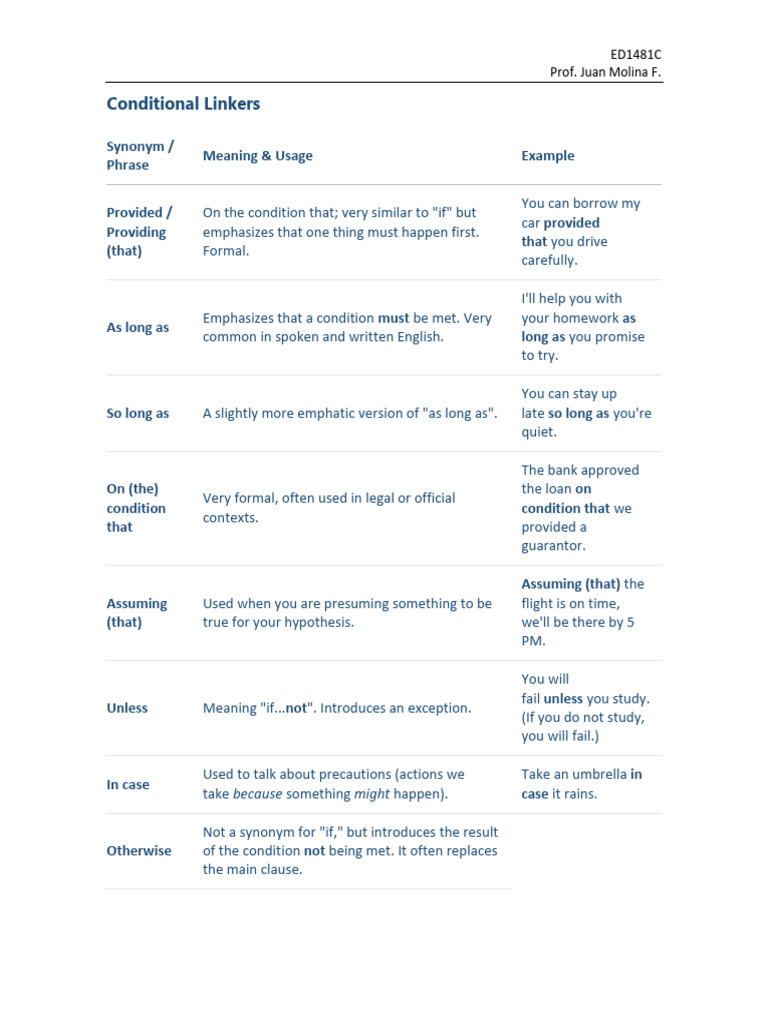 ED1481C
Prof. Juan Molina F.

Conditional Linkers

| Synonym / Phrase | Meaning & Usage | Example |
|---|---|---|
| Provided / Providing (that) | On the condition that; very similar to "if" but emphasizes that one thing must happen first. Formal. | You can borrow my car provided that you drive carefully. |
| As long as | Emphasizes that a condition must be met. Very common in spoken and written English. | I'll help you with your homework as long as you promise to try. |
| So long as | A slightly more emphatic version of "as long as". | You can stay up late so long as you're quiet. |
| On (the) condition that | Very formal, often used in legal or official contexts. | The bank approved the loan on condition that we provided a guarantor. |
| Assuming (that) | Used when you are presuming something to be true for your hypothesis. | Assuming (that) the flight is on time, we'll be there by 5 PM. |
| Unless | Meaning "if...not". Introduces an exception. | You will fail unless you study. (If you do not study, you will fail.) |
| In case | Used to talk about precautions (actions we take because something might happen). | Take an umbrella in case it rains. |
| Otherwise | Not a synonym for "if," but introduces the result of the condition not being met. It often replaces the main clause. | |